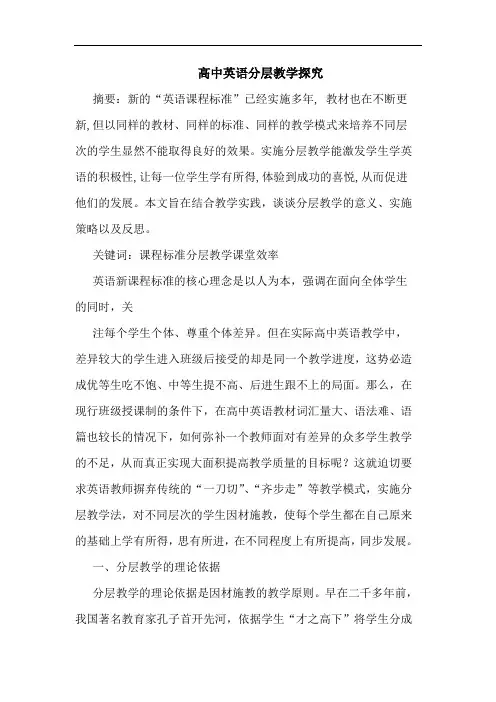 高中英语分层教学探究

摘要：新的“英语课程标准”已经实施多年，教材也在不断更新，但以同样的教材、同样的标准、同样的教学模式来培养不同层次的学生显然不能取得良好的效果。实施分层教学能激发学生学英语的积极性，让每一位学生学有所得，体验到成功的喜悦，从而促进他们的发展。本文旨在结合教学实践，谈谈分层教学的意义、实施策略以及反思。

关键词：课程标准分层教学课堂效率

英语新课程标准的核心理念是以人为本，强调在面向全体学生的同时，关

注每个学生个体、尊重个体差异。但在实际高中英语教学中，差异较大的学生进入班级后接受的却是同一个教学进度，这势必造成优等生吃不饱、中等生提不高、后进生跟不上的局面。那么，在现行班级授课制的条件下，在高中英语教材词汇量大、语法难、语篇也较长的情况下，如何弥补一个教师面对有差异的众多学生教学的不足，从而真正实现大面积提高教学质量的目标呢？这就迫切要求英语教师摒弃传统的“一刀切”、“齐步走”等教学模式，实施分层教学法，对不同层次的学生因材施教，使每个学生都在自己原来的基础上学有所得，思有所进，在不同程度上有所提高，同步发展。

一、分层教学的理论依据

分层教学的理论依据是因材施教的教学原则。早在二千多年前，我国著名教育家孔子首开先河，依据学生“才之高下”将学生分成